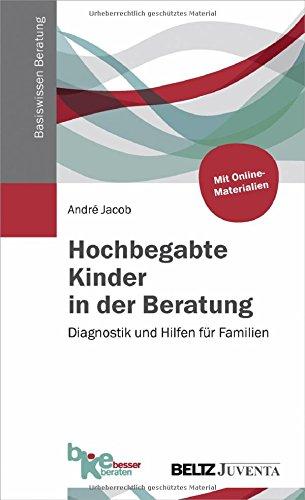 Urheberrechtlich geschütztes Material

Basiswissen Beratung

Mit Online-Materialien

André Jacob

Hochbegabte Kinder in der Beratung

Diagnostik und Hilfen für Familien

bke besser beraten

BELTZ JUVENTA

Urheberrechtlich geschütztes Material